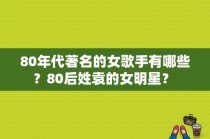 80年代著名的女歌手有哪些？80后姓袁的女明星？